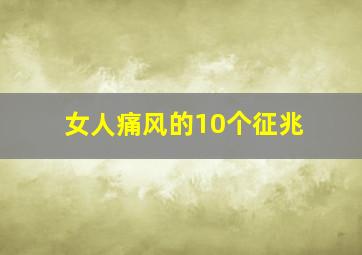 女人痛风的10个征兆